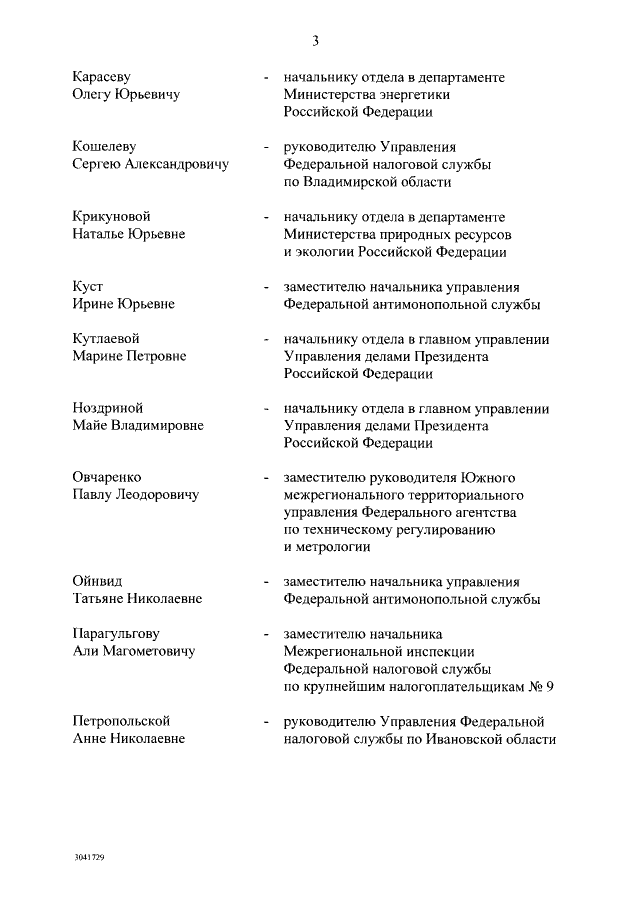 3

Карасеву Олегу Юрьевичу - начальнику отдела в департаменте Министерства энергетики Российской Федерации

Кошелеву Сергею Александровичу - руководителю Управления Федеральной налоговой службы по Владимирской области

Крикуновой Наталье Юрьевне - начальнику отдела в департаменте Министерства природных ресурсов и экологии Российской Федерации

Куст Ирине Юрьевне - заместителю начальника управления Федеральной антимонопольной службы

Кутлаевой Марине Петровне - начальнику отдела в главном управлении Управления делами Президента Российской Федерации

Ноздриной Майе Владимировне - начальнику отдела в главном управлении Управления делами Президента Российской Федерации

Овчаренко Павлу Леодоровичу - заместителю руководителя Южного межрегионального территориального управления Федерального агентства по техническому регулированию и метрологии

Ойнвид Татьяне Николаевне - заместителю начальника управления Федеральной антимонопольной службы

Парагульгову Али Магометовичу - заместителю начальника Межрегиональной инспекции Федеральной налоговой службы по крупнейшим налогоплательщикам № 9

Петропольской Анне Николаевне - руководителю Управления Федеральной налоговой службы по Ивановской области

3041729